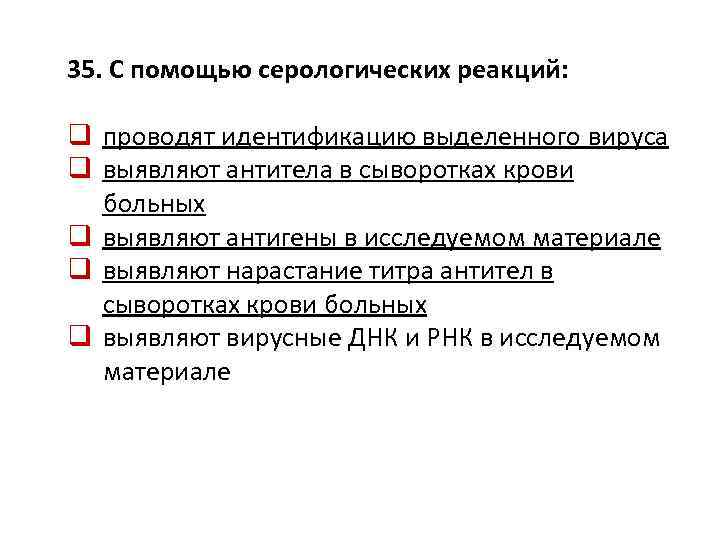 35. С помощью серологических реакций:

☐ проводят идентификацию выделенного вируса
☐ выявляют антитела в сыворотках крови больных
☐ выявляют антигены в исследуемом материале
☐ выявляют нарастание титра антител в сыворотках крови больных
☐ выявляют вирусные ДНК и РНК в исследуемом материале